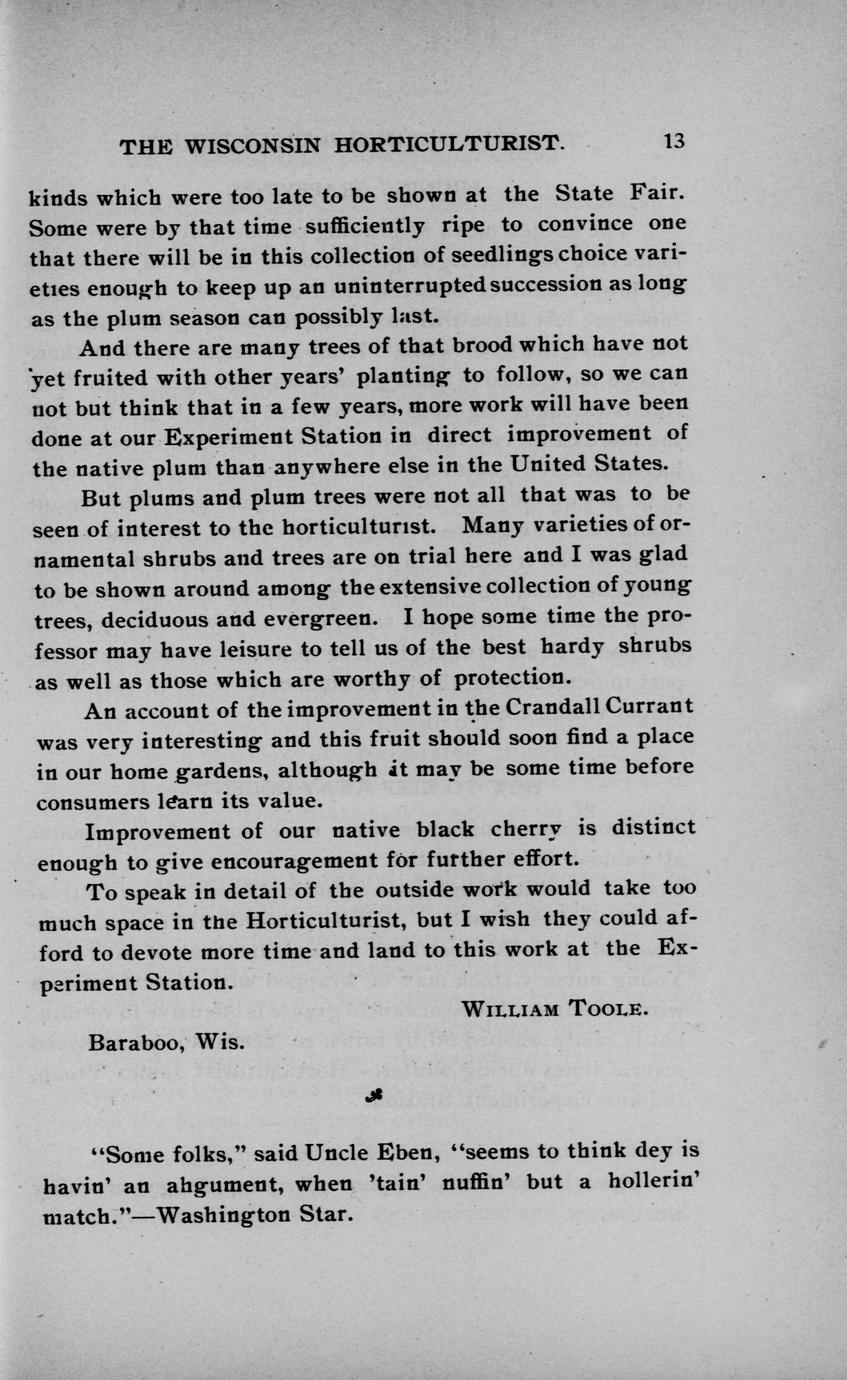 THE WISCONSIN HORTICULTURIST. 13

kinds which were too late to be shown at the State Fair. Some were by that time sufficiently ripe to convince one that there will be in this collection of seedlings choice varieties enough to keep up an uninterrupted succession as long as the plum season can possibly last.

And there are many trees of that brood which have not yet fruited with other years' planting to follow, so we can not but think that in a few years, more work will have been done at our Experiment Station in direct improvement of the native plum than anywhere else in the United States.

But plums and plum trees were not all that was to be seen of interest to the horticulturist. Many varieties of ornamental shrubs and trees are on trial here and I was glad to be shown around among the extensive collection of young trees, deciduous and evergreen. I hope some time the professor may have leisure to tell us of the best hardy shrubs as well as those which are worthy of protection.

An account of the improvement in the Crandall Currant was very interesting and this fruit should soon find a place in our home gardens, although it may be some time before consumers learn its value.

Improvement of our native black cherry is distinct enough to give encouragement for further effort.

To speak in detail of the outside work would take too much space in the Horticulturist, but I wish they could afford to devote more time and land to this work at the Experiment Station.

WILLIAM TOOLE.

Baraboo, Wis.

"Some folks," said Uncle Eben, "seems to think dey is havin' an ahgument, when 'tain' nuffin' but a hollerin' match."—Washington Star.